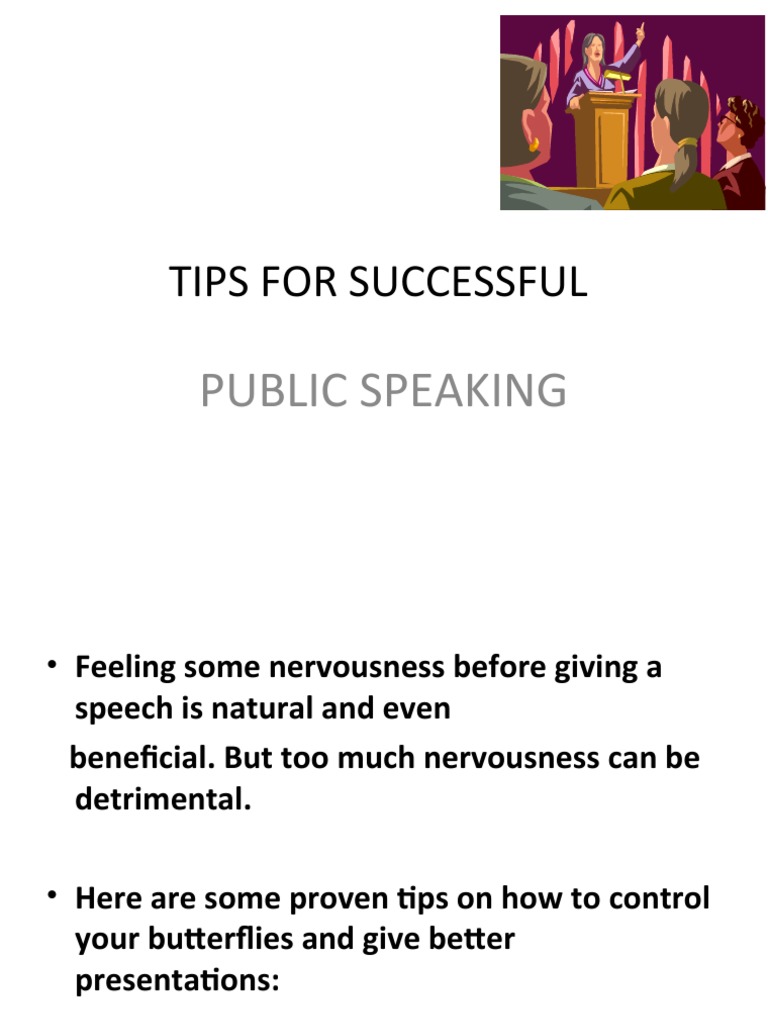 TIPS FOR SUCCESSFUL

PUBLIC SPEAKING

• Feeling some nervousness before giving a speech is natural and even beneficial. But too much nervousness can be detrimental.

• Here are some proven tips on how to control your butterflies and give better presentations: